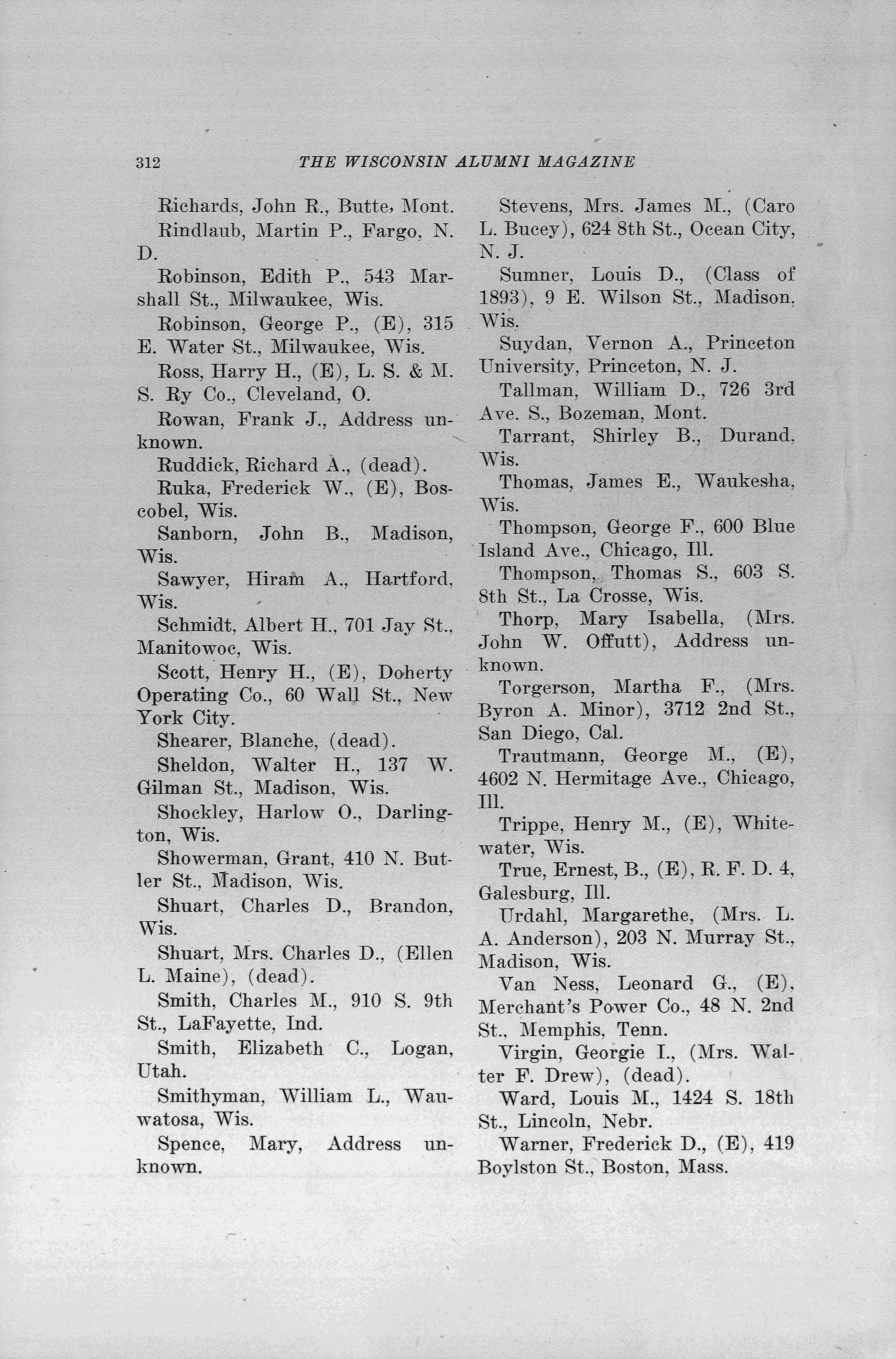 312 THE WISCONSIN ALUMNI MAGAZINE

Richards, John R., Butte, Mont.

Rindlaub, Martin P., Fargo, N. D.

Robinson, Edith P., 543 Marshall St., Milwaukee, Wis.

Robinson, George P., (E), 315 E. Water St., Milwaukee, Wis.

Ross, Harry H., (E), L. S. & M. S. Ry Co., Cleveland, O.

Rowan, Frank J., Address unknown.

Ruddick, Richard A., (dead).

Ruka, Frederick W., (E), Boscobel, Wis.

Sanborn, John B., Madison, Wis.

Sawyer, Hiram A., Hartford, Wis.

Schmidt, Albert H., 701 Jay St., Manitowoc, Wis.

Scott, Henry H., (E), Doherty Operating Co., 60 Wall St., New York City.

Shearer, Blanche, (dead).

Sheldon, Walter H., 137 W. Gilman St., Madison, Wis.

Shockley, Harlow O., Darlington, Wis.

Showerman, Grant, 410 N. Butler St., Madison, Wis.

Shuart, Charles D., Brandon, Wis.

Shuart, Mrs. Charles D., (Ellen L. Maine), (dead).

Smith, Charles M., 910 S. 9th St., LaFayette, Ind.

Smith, Elizabeth C., Logan, Utah.

Smithyman, William L., Wauwatosa, Wis.

Spence, Mary, Address unknown.

Stevens, Mrs. James M., (Caro L. Bucey), 624 8th St., Ocean City, N. J.

Sumner, Louis D., (Class of 1893), 9 E. Wilson St., Madison, Wis.

Suydan, Vernon A., Princeton University, Princeton, N. J.

Tallman, William D., 726 3rd Ave. S., Bozeman, Mont.

Tarrant, Shirley B., Durand, Wis.

Thomas, James E., Waukesha, Wis.

Thompson, George F., 600 Blue Island Ave., Chicago, Ill.

Thompson, Thomas S., 603 S. 8th St., La Crosse, Wis.

Thorp, Mary Isabella, (Mrs. John W. Offutt), Address unknown.

Torgerson, Martha F., (Mrs. Byron A. Minor), 3712 2nd St., San Diego, Cal.

Trautmann, George M., (E), 4602 N. Hermitage Ave., Chicago, Ill.

Trippe, Henry M., (E), Whitewater, Wis.

True, Ernest, B., (E), R. F. D. 4, Galesburg, Ill.

Urdahl, Margarethe, (Mrs. L. A. Anderson), 203 N. Murray St., Madison, Wis.

Van Ness, Leonard G., (E), Merchant's Power Co., 48 N. 2nd St., Memphis, Tenn.

Virgin, Georgie I., (Mrs. Walter F. Drew), (dead).

Ward, Louis M., 1424 S. 18th St., Lincoln, Nebr.

Warner, Frederick D., (E), 419 Boylston St., Boston, Mass.